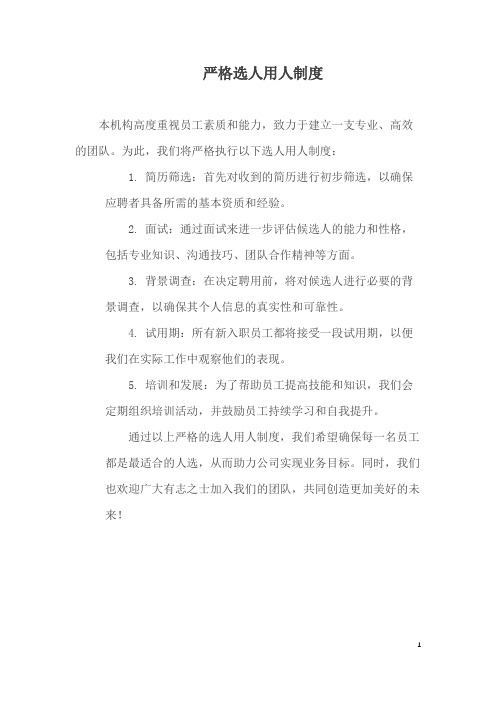 严格选人用人制度

本机构高度重视员工素质和能力，致力于建立一支专业、高效的团队。为此，我们将严格执行以下选人用人制度：

1. 简历筛选：首先对收到的简历进行初步筛选，以确保应聘者具备所需的基本资质和经验。

2. 面试：通过面试来进一步评估候选人的能力和性格，包括专业知识、沟通技巧、团队合作精神等方面。

3. 背景调查：在决定聘用前，将对候选人进行必要的背景调查，以确保其个人信息的真实性和可靠性。

4. 试用期：所有新入职员工都将接受一段试用期，以便我们在实际工作中观察他们的表现。

5. 培训和发展：为了帮助员工提高技能和知识，我们会定期组织培训活动，并鼓励员工持续学习和自我提升。

通过以上严格的选人用人制度，我们希望确保每一名员工都是最适合的人选，从而助力公司实现业务目标。同时，我们也欢迎广大有志之士加入我们的团队，共同创造更加美好的未来！

1